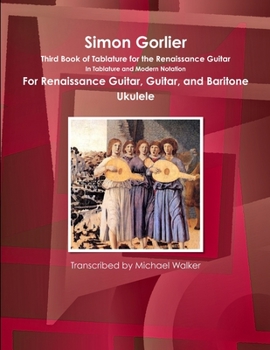 Simon Gorlier

Third Book of Tablature for the Renaissance Guitar

In Tablature and Modern Notation

For Renaissance Guitar, Guitar, and Baritone Ukulele

Transcribed by Michael Walker